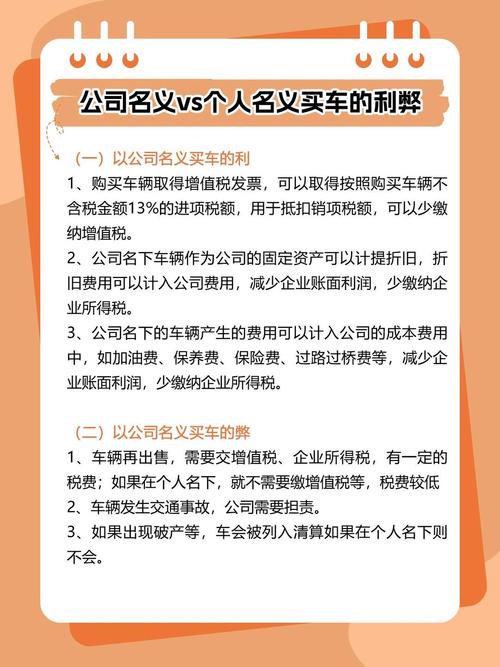 公司名义vs个人名义买车的利弊

（一）以公司名义买车的利

1、购买车辆取得增值税发票，可以取得按照购买车辆不含税金额13%的进项税额，用于抵扣销项税额，可以少缴纳增值税。

2、公司名下车辆作为公司的固定资产可以计提折旧，折旧费用可以计入公司费用，减少企业账面利润，少缴纳企业所得税。

3、公司名下的车辆产生的费用可以计入公司的成本费用中，如加油费、保养费、保险费、过路过桥费等，减少企业账面利润，少缴纳企业所得税。

（二）以公司名义买车的弊

1、车辆再出售，需要交增值税、企业所得税，有一定的税费；如果在个人名下，就不需要缴增值税等，税费较低

2、车辆发生交通事故，公司需要担责。

3、如果出现破产等，车会被列入清算如果在个人名下则不会。